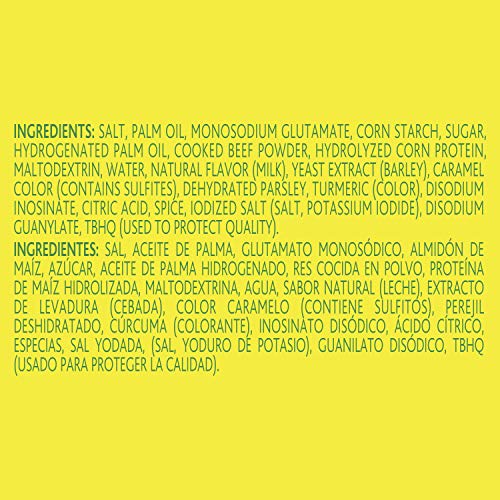 INGREDIENTS: SALT, PALM OIL, MONOSODIUM GLUTAMATE, CORN STARCH, SUGAR, HYDROGENATED PALM OIL, COOKED BEEF POWDER, HYDROLYZED CORN PROTEIN, MALTODEXTRIN, WATER, NATURAL FLAVOR (MILK), YEAST EXTRACT (BARLEY), CARAMEL COLOR (CONTAINS SULFITES), DEHYDRATED PARSLEY, TURMERIC (COLOR), DISODIUM INOSINATE, CITRIC ACID, SPICE, IODIZED SALT (SALT, POTASSIUM IODIDE), DISODIUM GUANYLATE, TBHQ (USED TO PROTECT QUALITY).

INGREDIENTES: SAL, ACEITE DE PALMA, GLUTAMATO MONOSÓDICO, ALMIDÓN DE MAÍZ, AZÚCAR, ACEITE DE PALMA HIDROGENADO, RES COCIDA EN POLVO, PROTEÍNA DE MAÍZ HIDROLIZADA, MALTODEXTRINA, AGUA, SABOR NATURAL (LECHE), EXTRACTO DE LEVADURA (CEBADA), COLOR CARAMELO (CONTIENE SULFITOS), PEREJIL DESHIDRATADO, CÚRCUMA (COLORANTE), INOSINATO DISÓDICO, ÁCIDO CÍTRICO, ESPECIAS, SAL YODADA, (SAL, YODURO DE POTASIO), GUANILATO DISÓDICO, TBHQ (USADO PARA PROTEGER LA CALIDAD).